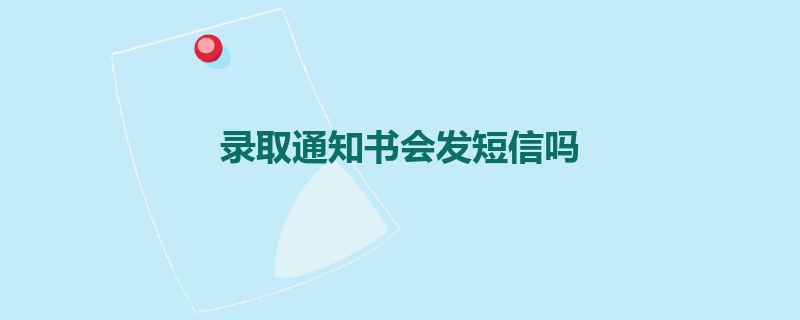 录取通知书会发短信吗